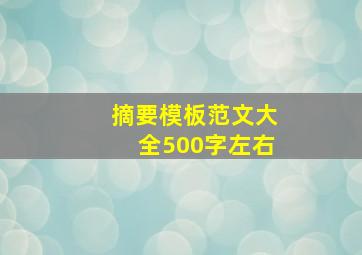 摘要模板范文大全500字左右